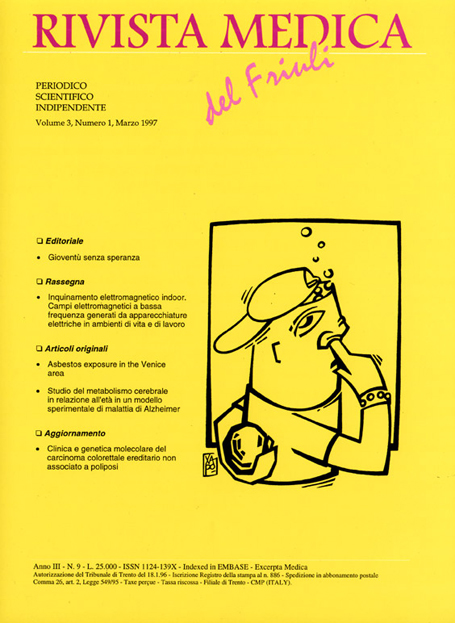 RIVISTA MEDICA

del Friuli

PERIODICO
SCIENTIFICO
INDIPENDENTE

Volume 3, Numero 1, Marzo 1997

❑ Editoriale

• Gioventù senza speranza

❑ Rassegna

• Inquinamento elettromagnetico indoor. Campi elettromagnetici a bassa frequenza generati da apparecchiature elettriche in ambienti di vita e di lavoro

❑ Articoli originali

• Asbestos exposure in the Venice area

• Studio del metabolismo cerebrale in relazione all'età in un modello sperimentale di malattia di Alzheimer

❑ Aggiornamento

• Clinica e genetica molecolare del carcinoma colorettale ereditario non associato a poliposi

VAPO

Anno III - N. 9 - L. 25.000 - ISSN 1124-139X - Indexed in EMBASE - Excerpta Medica
Autorizzazione del Tribunale di Trento del 18.1.96 - Iscrizione Registro della stampa al n. 886 - Spedizione in abbonamento postale Comma 26, art. 2, Legge 549/95 - Taxe perçue - Tassa riscossa - Filiale di Trento - CMP (ITALY).